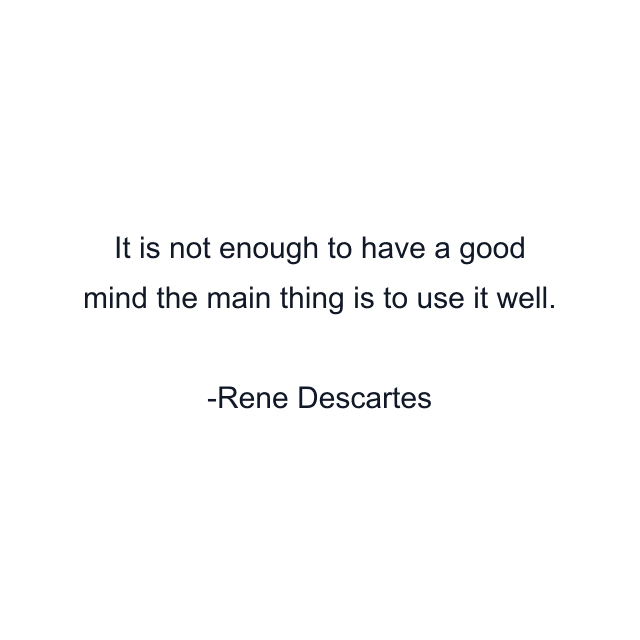 It is not enough to have a good mind the main thing is to use it well.

-Rene Descartes